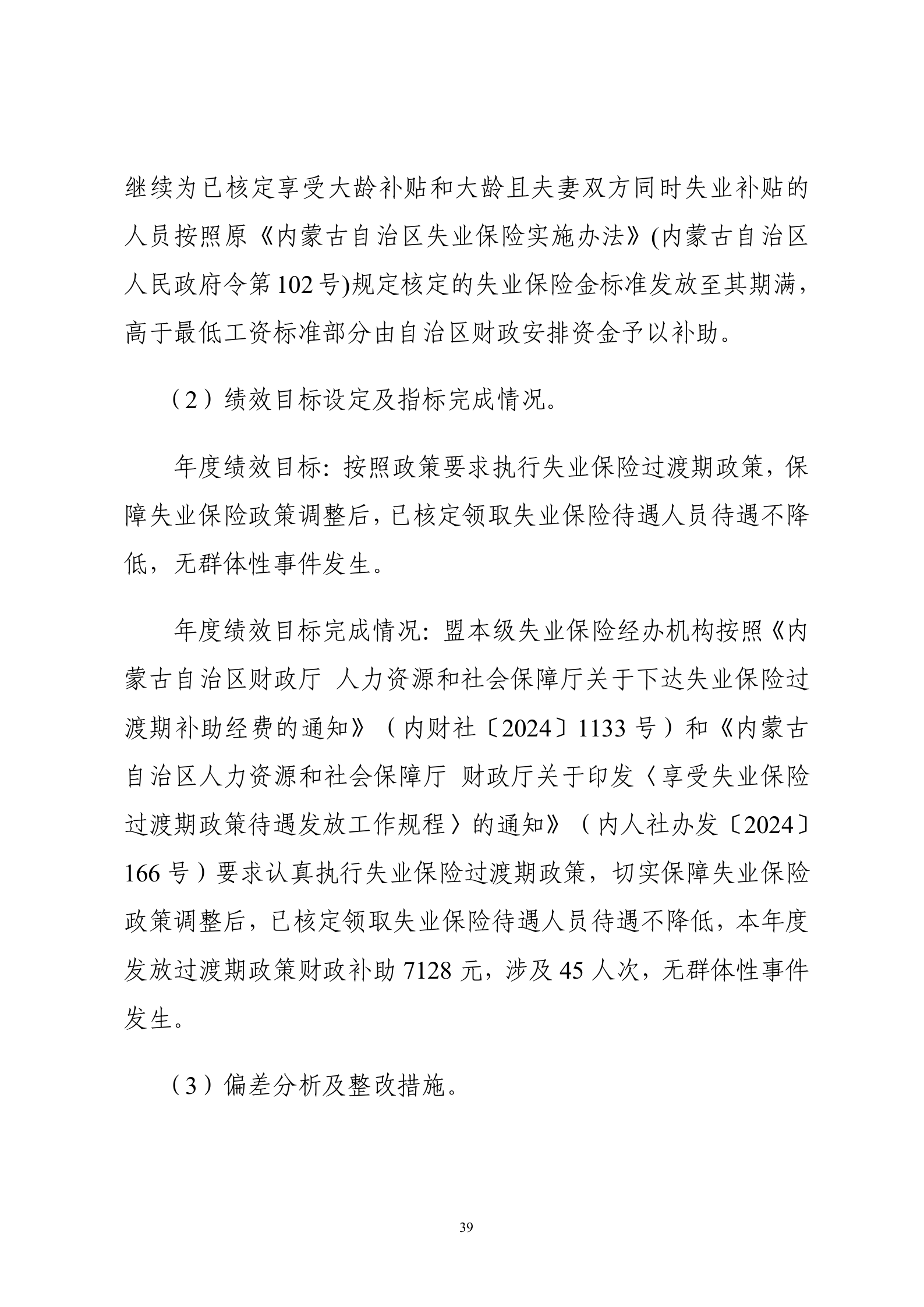 继续为已核定享受大龄补贴和大龄且夫妻双方同时失业补贴的人员按照原《内蒙古自治区失业保险实施办法》(内蒙古自治区人民政府令第102号)规定核定的失业保险金标准发放至其期满，高于最低工资标准部分由自治区财政安排资金予以补助。

（2）绩效目标设定及指标完成情况。

年度绩效目标：按照政策要求执行失业保险过渡期政策，保障失业保险政策调整后，已核定领取失业保险待遇人员待遇不降低，无群体性事件发生。

年度绩效目标完成情况：盟本级失业保险经办机构按照《内蒙古自治区财政厅 人力资源和社会保障厅关于下达失业保险过渡期补助经费的通知》（内财社〔2024〕1133号）和《内蒙古自治区人力资源和社会保障厅 财政厅关于印发〈享受失业保险过渡期政策待遇发放工作规程〉的通知》（内人社办发〔2024〕166号）要求认真执行失业保险过渡期政策，切实保障失业保险政策调整后，已核定领取失业保险待遇人员待遇不降低，本年度发放过渡期政策财政补助7128元，涉及45人次，无群体性事件发生。

（3）偏差分析及整改措施。

39